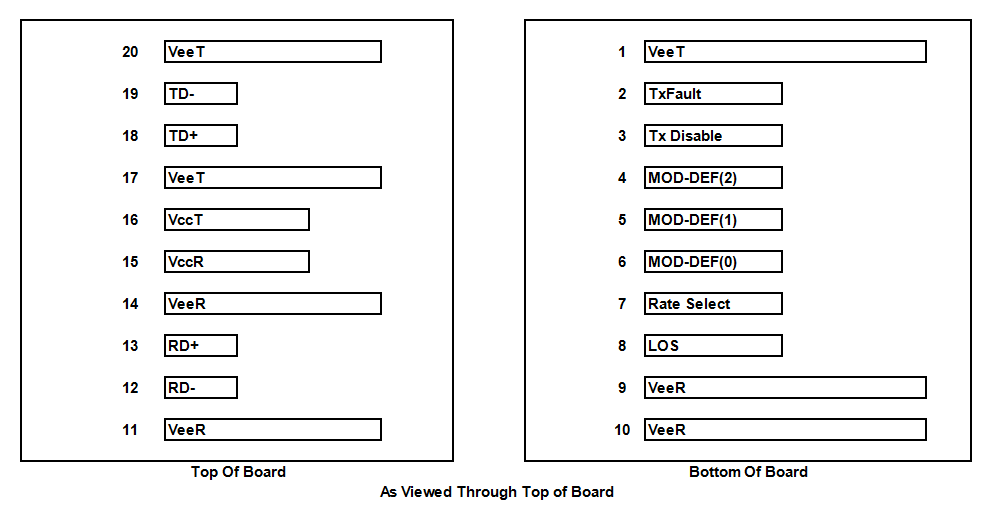 20 VeeT
19 TD-
18 TD+
17 VeeT
16 VccT
15 VccR
14 VeeR
13 RD+
12 RD-
11 VeeR

Top Of Board

1 VeeT
2 TxFault
3 Tx Disable
4 MOD-DEF(2)
5 MOD-DEF(1)
6 MOD-DEF(0)
7 Rate Select
8 LOS
9 VeeR
10 VeeR

Bottom Of Board

As Viewed Through Top of Board